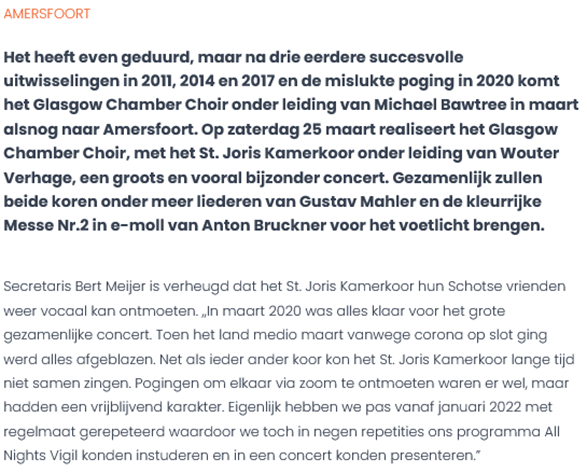 AMERSFOORT

Het heeft even geduurd, maar na drie eerdere succesvolle uitwisselingen in 2011, 2014 en 2017 en de mislukte poging in 2020 komt het Glasgow Chamber Choir onder leiding van Michael Bawtree in maart alsnog naar Amersfoort. Op zaterdag 25 maart realiseert het Glasgow Chamber Choir, met het St. Joris Kamerkoor onder leiding van Wouter Verhage, een groots en vooral bijzonder concert. Gezamenlijk zullen beide koren onder meer liederen van Gustav Mahler en de kleurrijke Messe Nr.2 in e-moll van Anton Bruckner voor het voetlicht brengen.

Secretaris Bert Meijer is verheugd dat het St. Joris Kamerkoor hun Schotse vrienden weer vocaal kan ontmoeten. „In maart 2020 was alles klaar voor het grote gezamenlijke concert. Toen het land medio maart vanwege corona op slot ging werd alles afgeblazen. Net als ieder ander koor kon het St. Joris Kamerkoor lange tijd niet samen zingen. Pogingen om elkaar via zoom te ontmoeten waren er wel, maar hadden een vrijblijvend karakter. Eigenlijk hebben we pas vanaf januari 2022 met regelmaat gerepeteerd waardoor we toch in negen repetities ons programma All Nights Vigil konden instuderen en in een concert konden presenteren.”